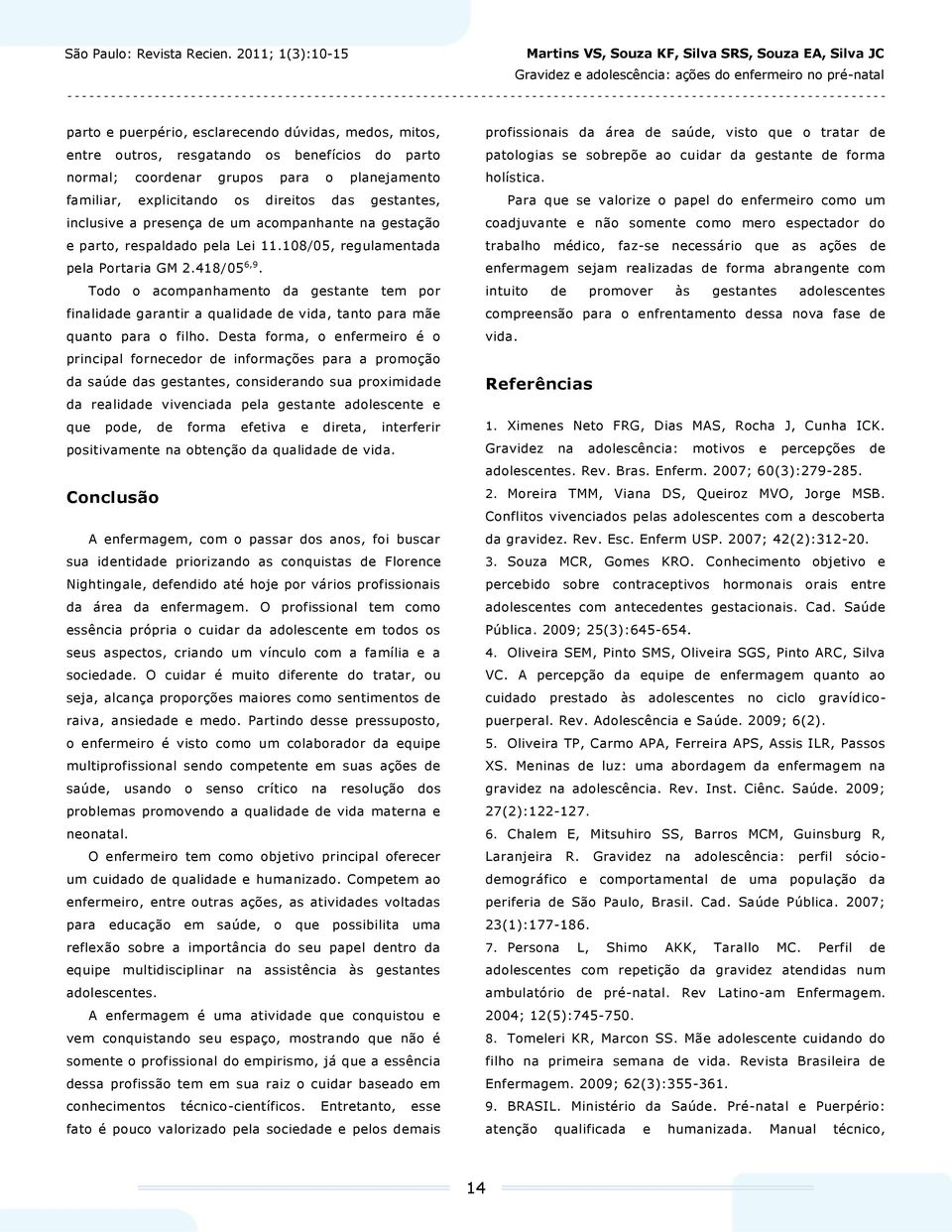 São Paulo: Revista Recien. 2011; 1(3):10-15

Martins VS, Souza KF, Silva SRS, Souza EA, Silva JC
Gravidez e adolescência: ações do enfermeiro no pré-natal

parto e puerpério, esclarecendo dúvidas, medos, mitos, entre outros, resgatando os benefícios do parto normal; coordenar grupos para o planejamento familiar, explicitando os direitos das gestantes, inclusive a presença de um acompanhante na gestação e parto, respaldado pela Lei 11.108/05, regulamentada pela Portaria GM 2.418/05$^{6,9}$.

Todo o acompanhamento da gestante tem por finalidade garantir a qualidade de vida, tanto para mãe quanto para o filho. Desta forma, o enfermeiro é o principal fornecedor de informações para a promoção da saúde das gestantes, considerando sua proximidade da realidade vivenciada pela gestante adolescente e que pode, de forma efetiva e direta, interferir positivamente na obtenção da qualidade de vida.

Conclusão

A enfermagem, com o passar dos anos, foi buscar sua identidade priorizando as conquistas de Florence Nightingale, defendido até hoje por vários profissionais da área da enfermagem. O profissional tem como essência própria o cuidar da adolescente em todos os seus aspectos, criando um vínculo com a família e a sociedade. O cuidar é muito diferente do tratar, ou seja, alcança proporções maiores como sentimentos de raiva, ansiedade e medo. Partindo desse pressuposto, o enfermeiro é visto como um colaborador da equipe multiprofissional sendo competente em suas ações de saúde, usando o senso crítico na resolução dos problemas promovendo a qualidade de vida materna e neonatal.

O enfermeiro tem como objetivo principal oferecer um cuidado de qualidade e humanizado. Competem ao enfermeiro, entre outras ações, as atividades voltadas para educação em saúde, o que possibilita uma reflexão sobre a importância do seu papel dentro da equipe multidisciplinar na assistência às gestantes adolescentes.

A enfermagem é uma atividade que conquistou e vem conquistando seu espaço, mostrando que não é somente o profissional do empirismo, já que a essência dessa profissão tem em sua raiz o cuidar baseado em conhecimentos técnico-científicos. Entretanto, esse fato é pouco valorizado pela sociedade e pelos demais profissionais da área de saúde, visto que o tratar de patologias se sobrepõe ao cuidar da gestante de forma holística.

Para que se valorize o papel do enfermeiro como um coadjuvante e não somente como mero espectador do trabalho médico, faz-se necessário que as ações de enfermagem sejam realizadas de forma abrangente com intuito de promover às gestantes adolescentes compreensão para o enfrentamento dessa nova fase de vida.

Referências

1. Ximenes Neto FRG, Dias MAS, Rocha J, Cunha ICK. Gravidez na adolescência: motivos e percepções de adolescentes. Rev. Bras. Enferm. 2007; 60(3):279-285.

2. Moreira TMM, Viana DS, Queiroz MVO, Jorge MSB. Conflitos vivenciados pelas adolescentes com a descoberta da gravidez. Rev. Esc. Enferm USP. 2007; 42(2):312-20.

3. Souza MCR, Gomes KRO. Conhecimento objetivo e percebido sobre contraceptivos hormonais orais entre adolescentes com antecedentes gestacionais. Cad. Saúde Pública. 2009; 25(3):645-654.

4. Oliveira SEM, Pinto SMS, Oliveira SGS, Pinto ARC, Silva VC. A percepção da equipe de enfermagem quanto ao cuidado prestado às adolescentes no ciclo gravídico-puerperal. Rev. Adolescência e Saúde. 2009; 6(2).

5. Oliveira TP, Carmo APA, Ferreira APS, Assis ILR, Passos XS. Meninas de luz: uma abordagem da enfermagem na gravidez na adolescência. Rev. Inst. Ciênc. Saúde. 2009; 27(2):122-127.

6. Chalem E, Mitsuhiro SS, Barros MCM, Guinsburg R, Laranjeira R. Gravidez na adolescência: perfil sócio-demográfico e comportamental de uma população da periferia de São Paulo, Brasil. Cad. Saúde Pública. 2007; 23(1):177-186.

7. Persona L, Shimo AKK, Tarallo MC. Perfil de adolescentes com repetição da gravidez atendidas num ambulatório de pré-natal. Rev Latino-am Enfermagem. 2004; 12(5):745-750.

8. Tomeleri KR, Marcon SS. Mãe adolescente cuidando do filho na primeira semana de vida. Revista Brasileira de Enfermagem. 2009; 62(3):355-361.

9. BRASIL. Ministério da Saúde. Pré-natal e Puerpério: atenção qualificada e humanizada. Manual técnico,

14